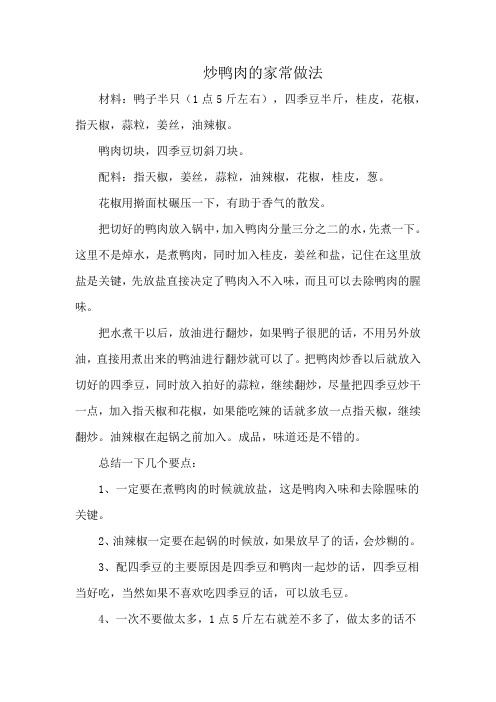 炒鸭肉的家常做法

材料：鸭子半只（1点5斤左右），四季豆半斤，桂皮，花椒，指天椒，蒜粒，姜丝，油辣椒。

鸭肉切块，四季豆切斜刀块。

配料：指天椒，姜丝，蒜粒，油辣椒，花椒，桂皮，葱。

花椒用擀面杖碾压一下，有助于香气的散发。

把切好的鸭肉放入锅中，加入鸭肉分量三分之二的水，先煮一下。这里不是焯水，是煮鸭肉，同时加入桂皮，姜丝和盐，记住在这里放盐是关键，先放盐直接决定了鸭肉入不入味，而且可以去除鸭肉的腥味。

把水煮干以后，放油进行翻炒，如果鸭子很肥的话，不用另外放油，直接用煮出来的鸭油进行翻炒就可以了。把鸭肉炒香以后就放入切好的四季豆，同时放入拍好的蒜粒，继续翻炒，尽量把四季豆炒干一点，加入指天椒和花椒，如果能吃辣的话就多放一点指天椒，继续翻炒。油辣椒在起锅之前加入。成品，味道还是不错的。

总结一下几个要点：

1、一定要在煮鸭肉的时候就放盐，这是鸭肉入味和去除腥味的关键。

2、油辣椒一定要在起锅的时候放，如果放早了的话，会炒糊的。

3、配四季豆的主要原因是四季豆和鸭肉一起炒的话，四季豆相当好吃，当然如果不喜欢吃四季豆的话，可以放毛豆。

4、一次不要做太多，1点5斤左右就差不多了，做太多的话不